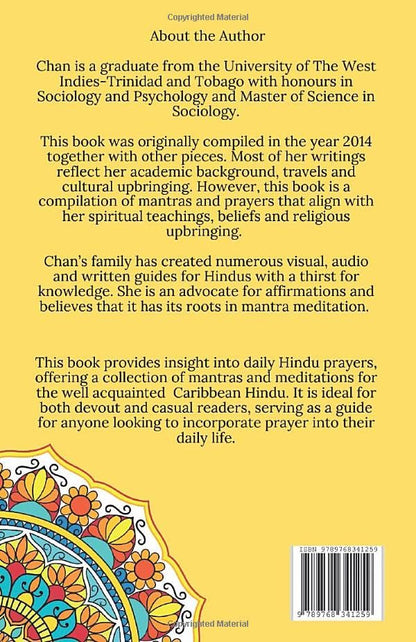 Copyrighted Material

About the Author

Chan is a graduate from the University of The West Indies-Trinidad and Tobago with honours in Sociology and Psychology and Master of Science in Sociology.

This book was originally compiled in the year 2014 together with other pieces. Most of her writings reflect her academic background, travels and cultural upbringing. However, this book is a compilation of mantras and prayers that align with her spiritual teachings, beliefs and religious upbringing.

Chan's family has created numerous visual, audio and written guides for Hindus with a thirst for knowledge. She is an advocate for affirmations and believes that it has its roots in mantra meditation.

This book provides insight into daily Hindu prayers, offering a collection of mantras and meditations for the well acquainted Caribbean Hindu. It is ideal for both devout and casual readers, serving as a guide for anyone looking to incorporate prayer into their daily life.

ISBN 9789768341259

9 789768 341259

Copyrighted Material